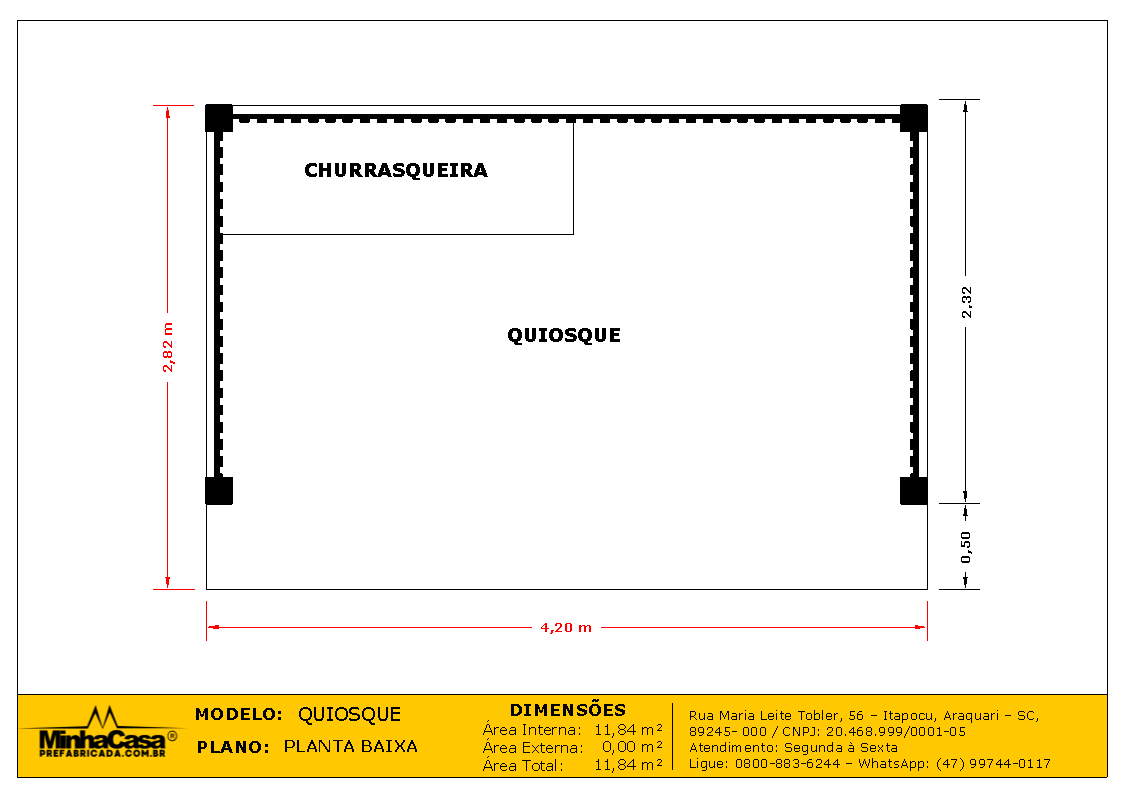 CHURRASQUEIRA

QUIOSQUE

2,82 m

2.32

0,50

4,20 m

MinhaCasa®
PREFABRICADA.COM.BR

MODELO: QUIOSQUE
PLANO: PLANTA BAIXA

DIMENSÕES
Área Interna: 11,84 m²
Área Externa: 0,00 m²
Área Total: 11,84 m²

Rua Maria Leite Tobler, 56 – Itapocu, Araquari – SC, 89245- 000 / CNPJ: 20.468.999/0001-05
Atendimento: Segunda à Sexta
Ligue: 0800-883-6244 – WhatsApp: (47) 99744-0117